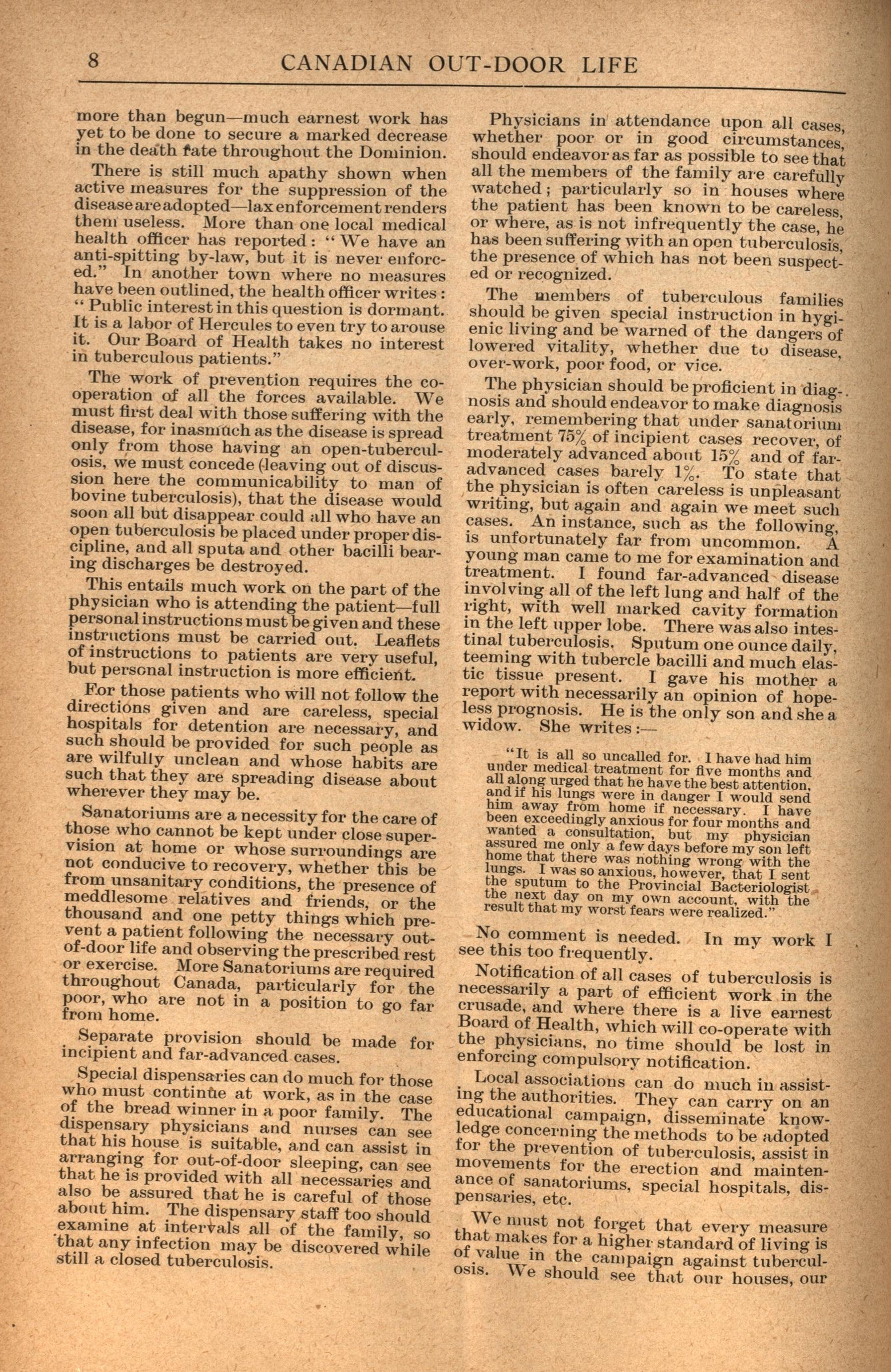 8 CANADIAN OUT-DOOR LIFE

more than begun—much earnest work has yet to be done to secure a marked decrease in the death rate throughout the Dominion.

There is still much apathy shown when active measures for the suppression of the disease are adopted—lax enforcement renders them useless. More than one local medical health officer has reported: "We have an anti-spitting by-law, but it is never enforced." In another town where no measures have been outlined, the health officer writes: "Public interest in this question is dormant. It is a labor of Hercules to even try to arouse it. Our Board of Health takes no interest in tuberculous patients."

The work of prevention requires the co-operation of all the forces available. We must first deal with those suffering with the disease, for inasmuch as the disease is spread only from those having an open-tuberculosis, we must concede (leaving out of discussion here the communicability to man of bovine tuberculosis), that the disease would soon all but disappear could all who have an open tuberculosis be placed under proper discipline, and all sputa and other bacilli bearing discharges be destroyed.

This entails much work on the part of the physician who is attending the patient—full personal instructions must be given and these instructions must be carried out. Leaflets of instructions to patients are very useful, but personal instruction is more efficient.

For those patients who will not follow the directions given and are careless, special hospitals for detention are necessary, and such should be provided for such people as are wilfully unclean and whose habits are such that they are spreading disease about wherever they may be.

Sanatoriums are a necessity for the care of those who cannot be kept under close supervision at home or whose surroundings are not conducive to recovery, whether this be from unsanitary conditions, the presence of meddlesome relatives and friends, or the thousand and one petty things which prevent a patient following the necessary out-of-door life and observing the prescribed rest or exercise. More Sanatoriums are required throughout Canada, particularly for the poor, who are not in a position to go far from home.

Separate provision should be made for incipient and far-advanced cases.

Special dispensaries can do much for those who must continue at work, as in the case of the bread winner in a poor family. The dispensary physicians and nurses can see that his house is suitable, and can assist in arranging for out-of-door sleeping, can see that he is provided with all necessaries and also be assured that he is careful of those about him. The dispensary staff too should examine at intervals all of the family, so that any infection may be discovered while still a closed tuberculosis.

Physicians in attendance upon all cases, whether poor or in good circumstances, should endeavor as far as possible to see that all the members of the family are carefully watched; particularly so in houses where the patient has been known to be careless, or where, as is not infrequently the case, he has been suffering with an open tuberculosis, the presence of which has not been suspected or recognized.

The members of tuberculous families should be given special instruction in hygienic living and be warned of the dangers of lowered vitality, whether due to disease, over-work, poor food, or vice.

The physician should be proficient in diagnosis and should endeavor to make diagnosis early, remembering that under sanatorium treatment 75% of incipient cases recover, of moderately advanced about 15% and of far-advanced cases barely 1%. To state that the physician is often careless is unpleasant writing, but again and again we meet such cases. An instance, such as the following, is unfortunately far from uncommon. A young man came to me for examination and treatment. I found far-advanced disease involving all of the left lung and half of the right, with well marked cavity formation in the left upper lobe. There was also intestinal tuberculosis. Sputum one ounce daily, teeming with tubercle bacilli and much elastic tissue present. I gave his mother a report with necessarily an opinion of hopeless prognosis. He is the only son and she a widow. She writes:—

"It is all so uncalled for. I have had him under medical treatment for five months and all along urged that he have the best attention, and if his lungs were in danger I would send him away from home if necessary. I have been exceedingly anxious for four months and wanted a consultation, but my physician assured me only a few days before my son left home that there was nothing wrong with the lungs. I was so anxious, however, that I sent the sputum to the Provincial Bacteriologist the next day on my own account, with the result that my worst fears were realized."

No comment is needed. In my work I see this too frequently.

Notification of all cases of tuberculosis is necessarily a part of efficient work in the crusade, and where there is a live earnest Board of Health, which will co-operate with the physicians, no time should be lost in enforcing compulsory notification.

Local associations can do much in assisting the authorities. They can carry on an educational campaign, disseminate knowledge concerning the methods to be adopted for the prevention of tuberculosis, assist in movements for the erection and maintenance of sanatoriums, special hospitals, dispensaries, etc.

We must not forget that every measure that makes for a higher standard of living is of value in the campaign against tuberculosis. We should see that our houses, our